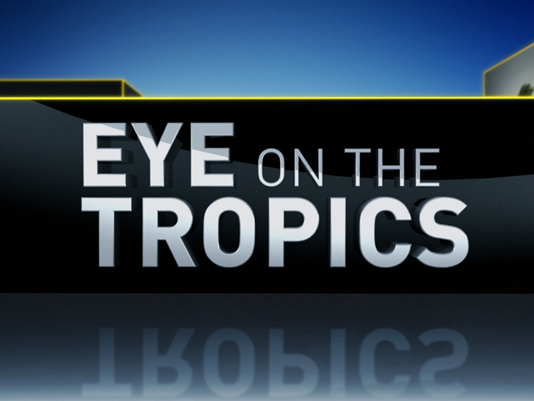 EYE ON THE
TROPICS